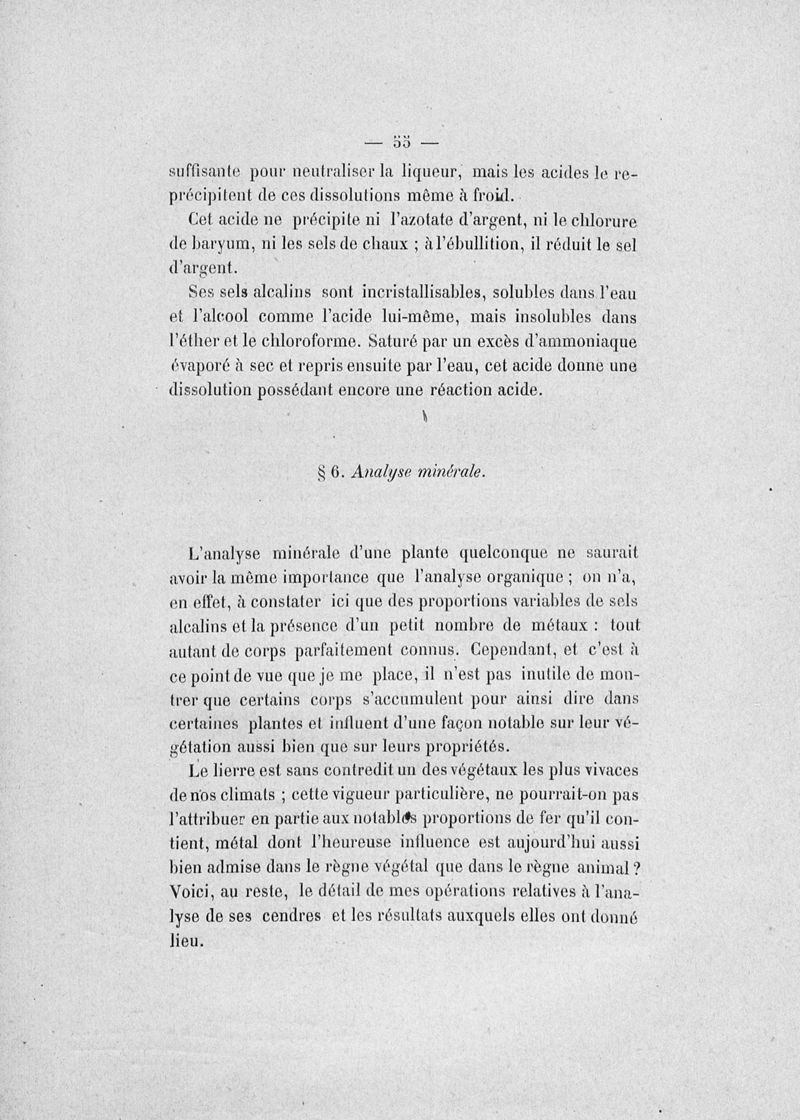 — 55 —

suffisante pour neutraliser la liqueur, mais les acides le reprécipitent de ces dissolutions même à froid.

Cet acide ne précipite ni l'azotate d'argent, ni le chlorure de baryum, ni les sels de chaux ; à l'ébullition, il réduit le sel d'argent.

Ses sels alcalins sont incristallisables, solubles dans l'eau et l'alcool comme l'acide lui-même, mais insolubles dans l'éther et le chloroforme. Saturé par un excès d'ammoniaque évaporé à sec et repris ensuite par l'eau, cet acide donne une dissolution possédant encore une réaction acide.

§ 6. Analyse minérale.

L'analyse minérale d'une plante quelconque ne saurait avoir la même importance que l'analyse organique ; on n'a, en effet, à constater ici que des proportions variables de sels alcalins et la présence d'un petit nombre de métaux : tout autant de corps parfaitement connus. Cependant, et c'est à ce point de vue que je me place, il n'est pas inutile de montrer que certains corps s'accumulent pour ainsi dire dans certaines plantes et influent d'une façon notable sur leur végétation aussi bien que sur leurs propriétés.

Le lierre est sans contredit un des végétaux les plus vivaces de nos climats ; cette vigueur particulière, ne pourrait-on pas l'attribuer en partie aux notables proportions de fer qu'il contient, métal dont l'heureuse influence est aujourd'hui aussi bien admise dans le règne végétal que dans le règne animal ? Voici, au reste, le détail de mes opérations relatives à l'analyse de ses cendres et les résultats auxquels elles ont donné lieu.